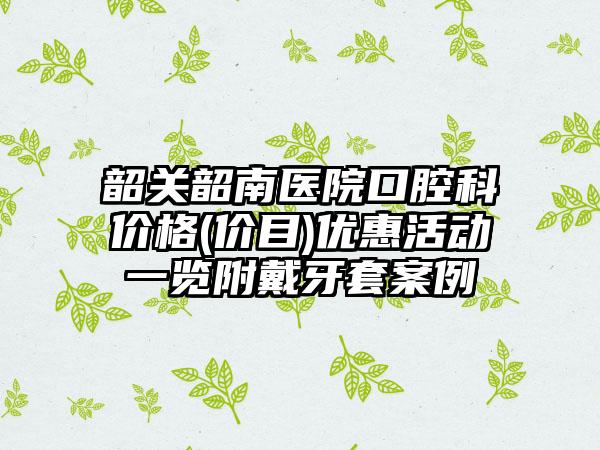 韶关韶南医院口腔科价格(价目)优惠活动一览附戴牙套案例